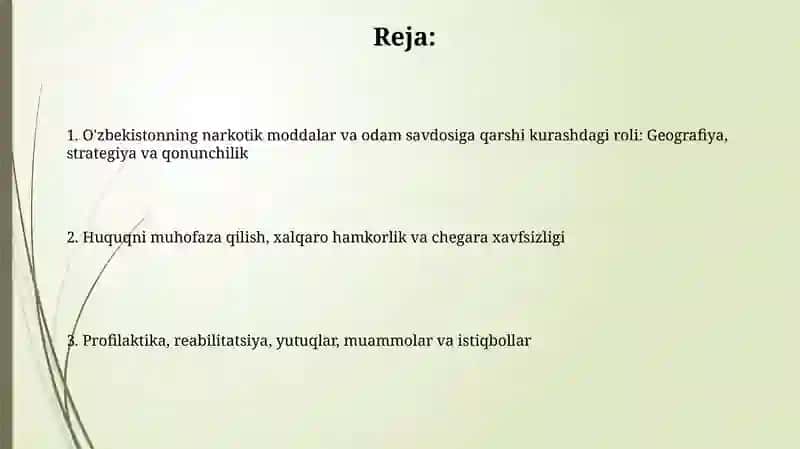 Reja:

1. O'zbekistonning narkotik moddalar va odam savdosiga qarshi kurashdagi roli: Geografiya, strategiya va qonunchilik

2. Huquqni muhofaza qilish, xalqaro hamkorlik va chegara xavfsizligi

3. Profilaktika, reabilitatsiya, yutuqlar, muammolar va istiqbollar